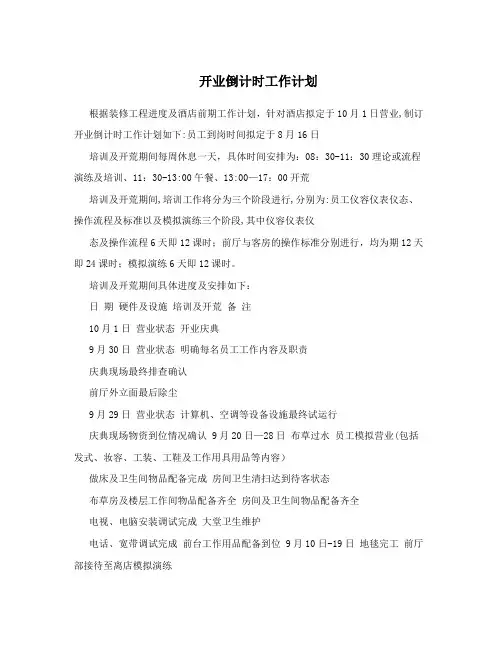 开业倒计时工作计划

根据装修工程进度及酒店前期工作计划，针对酒店拟定于10月1日营业，制订开业倒计时工作计划如下：员工到岗时间拟定于8月16日

培训及开荒期间每周休息一天，具体时间安排为：08：30-11：30理论或流程演练及培训、11：30-13:00午餐、13:00—17：00开荒

培训及开荒期间，培训工作将分为三个阶段进行，分别为：员工仪容仪表仪态、操作流程及标准以及模拟演练三个阶段，其中仪容仪表仪

态及操作流程6天即12课时；前厅与客房的操作标准分别进行，均为期12天即24课时；模拟演练6天即12课时。

培训及开荒期间具体进度及安排如下：

日 期 硬件及设施 培训及开荒 备 注

10月1日 营业状态 开业庆典

9月30日 营业状态 明确每名员工工作内容及职责

庆典现场最终排查确认

前厅外立面最后除尘

9月29日 营业状态 计算机、空调等设备设施最终试运行

庆典现场物资到位情况确认 9月20日—28日 布草过水 员工模拟营业（包括发式、妆容、工装、工鞋及工作用具用品等内容）

做床及卫生间物品配备完成 房间卫生清扫达到待客状态

布草房及楼层工作间物品配备齐全 房间及卫生间物品配备齐全

电视、电脑安装调试完成 大堂卫生维护

电话、宽带调试完成 前台工作用品配备到位 9月10日-19日 地毯完工 前厅部接待至离店模拟演练